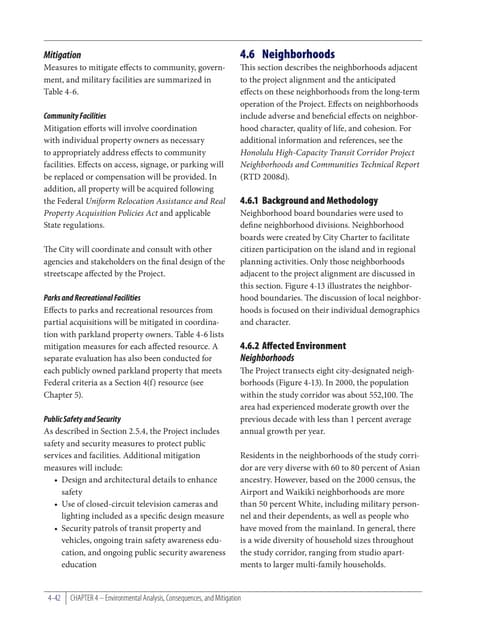 Mitigation

Measures to mitigate effects to community, government, and military facilities are summarized in Table 4-6.

Community Facilities

Mitigation efforts will involve coordination with individual property owners as necessary to appropriately address effects to community facilities. Effects on access, signage, or parking will be replaced or compensation will be provided. In addition, all property will be acquired following the Federal Uniform Relocation Assistance and Real Property Acquisition Policies Act and applicable State regulations.

The City will coordinate and consult with other agencies and stakeholders on the final design of the streetscape affected by the Project.

Parks and Recreational Facilities

Effects to parks and recreational resources from partial acquisitions will be mitigated in coordination with parkland property owners. Table 4-6 lists mitigation measures for each affected resource. A separate evaluation has also been conducted for each publicly owned parkland property that meets Federal criteria as a Section 4(f) resource (see Chapter 5).

Public Safety and Security

As described in Section 2.5.4, the Project includes safety and security measures to protect public services and facilities. Additional mitigation measures will include:

• Design and architectural details to enhance safety
• Use of closed-circuit television cameras and lighting included as a specific design measure
• Security patrols of transit property and vehicles, ongoing train safety awareness education, and ongoing public security awareness education

4.6 Neighborhoods

This section describes the neighborhoods adjacent to the project alignment and the anticipated effects on these neighborhoods from the long-term operation of the Project. Effects on neighborhoods include adverse and beneficial effects on neighborhood character, quality of life, and cohesion. For additional information and references, see the Honolulu High-Capacity Transit Corridor Project Neighborhoods and Communities Technical Report (RTD 2008d).

4.6.1 Background and Methodology

Neighborhood board boundaries were used to define neighborhood divisions. Neighborhood boards were created by City Charter to facilitate citizen participation on the island and in regional planning activities. Only those neighborhoods adjacent to the project alignment are discussed in this section. Figure 4-13 illustrates the neighborhood boundaries. The discussion of local neighborhoods is focused on their individual demographics and character.

4.6.2 Affected Environment

Neighborhoods

The Project transects eight city-designated neighborhoods (Figure 4-13). In 2000, the population within the study corridor was about 552,100. The area had experienced moderate growth over the previous decade with less than 1 percent average annual growth per year.

Residents in the neighborhoods of the study corridor are very diverse with 60 to 80 percent of Asian ancestry. However, based on the 2000 census, the Airport and Waikiki neighborhoods are more than 50 percent White, including military personnel and their dependents, as well as people who have moved from the mainland. In general, there is a wide diversity of household sizes throughout the study corridor, ranging from studio apartments to larger multi-family households.

4-42 | CHAPTER 4 – Environmental Analysis, Consequences, and Mitigation